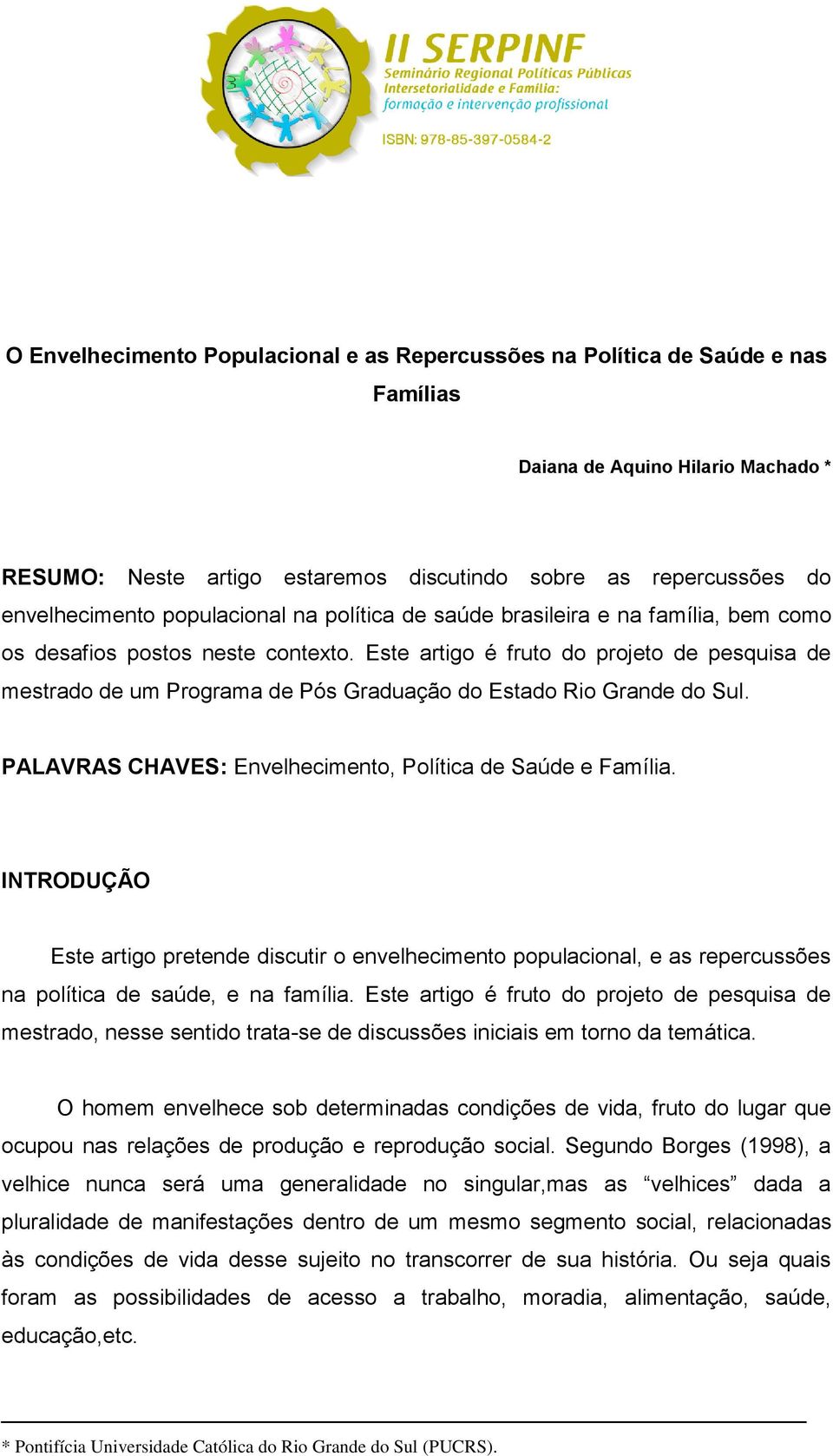 II SERPINF
Seminário Regional Políticas Públicas
Intersetorialidade e Família:
formação e intervenção profissional

ISBN: 978-85-397-0584-2

O Envelhecimento Populacional e as Repercussões na Política de Saúde e nas Famílias

Daiana de Aquino Hilario Machado *

RESUMO: Neste artigo estaremos discutindo sobre as repercussões do envelhecimento populacional na política de saúde brasileira e na família, bem como os desafios postos neste contexto. Este artigo é fruto do projeto de pesquisa de mestrado de um Programa de Pós Graduação do Estado Rio Grande do Sul.

PALAVRAS CHAVES: Envelhecimento, Política de Saúde e Família.

INTRODUÇÃO

Este artigo pretende discutir o envelhecimento populacional, e as repercussões na política de saúde, e na família. Este artigo é fruto do projeto de pesquisa de mestrado, nesse sentido trata-se de discussões iniciais em torno da temática.

O homem envelhece sob determinadas condições de vida, fruto do lugar que ocupou nas relações de produção e reprodução social. Segundo Borges (1998), a velhice nunca será uma generalidade no singular,mas as “velhices” dada a pluralidade de manifestações dentro de um mesmo segmento social, relacionadas às condições de vida desse sujeito no transcorrer de sua história. Ou seja quais foram as possibilidades de acesso a trabalho, moradia, alimentação, saúde, educação,etc.

* Pontifícia Universidade Católica do Rio Grande do Sul (PUCRS).